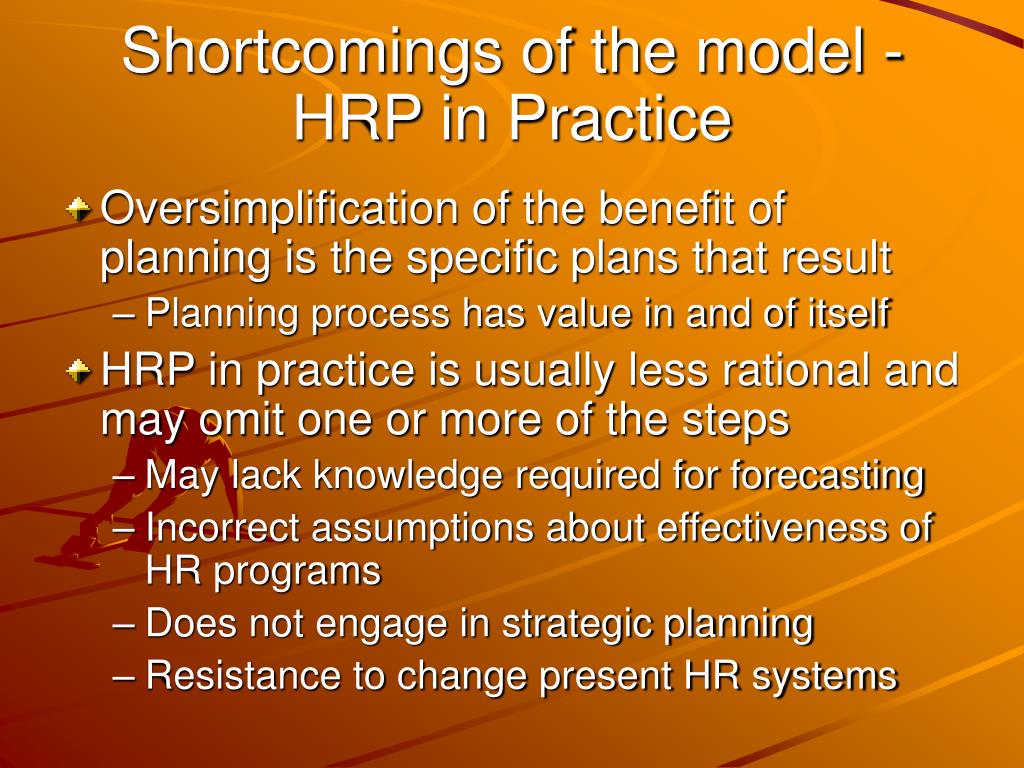 Shortcomings of the model - HRP in Practice

Oversimplification of the benefit of planning is the specific plans that result

– Planning process has value in and of itself

HRP in practice is usually less rational and may omit one or more of the steps

– May lack knowledge required for forecasting

– Incorrect assumptions about effectiveness of HR programs

– Does not engage in strategic planning

– Resistance to change present HR systems